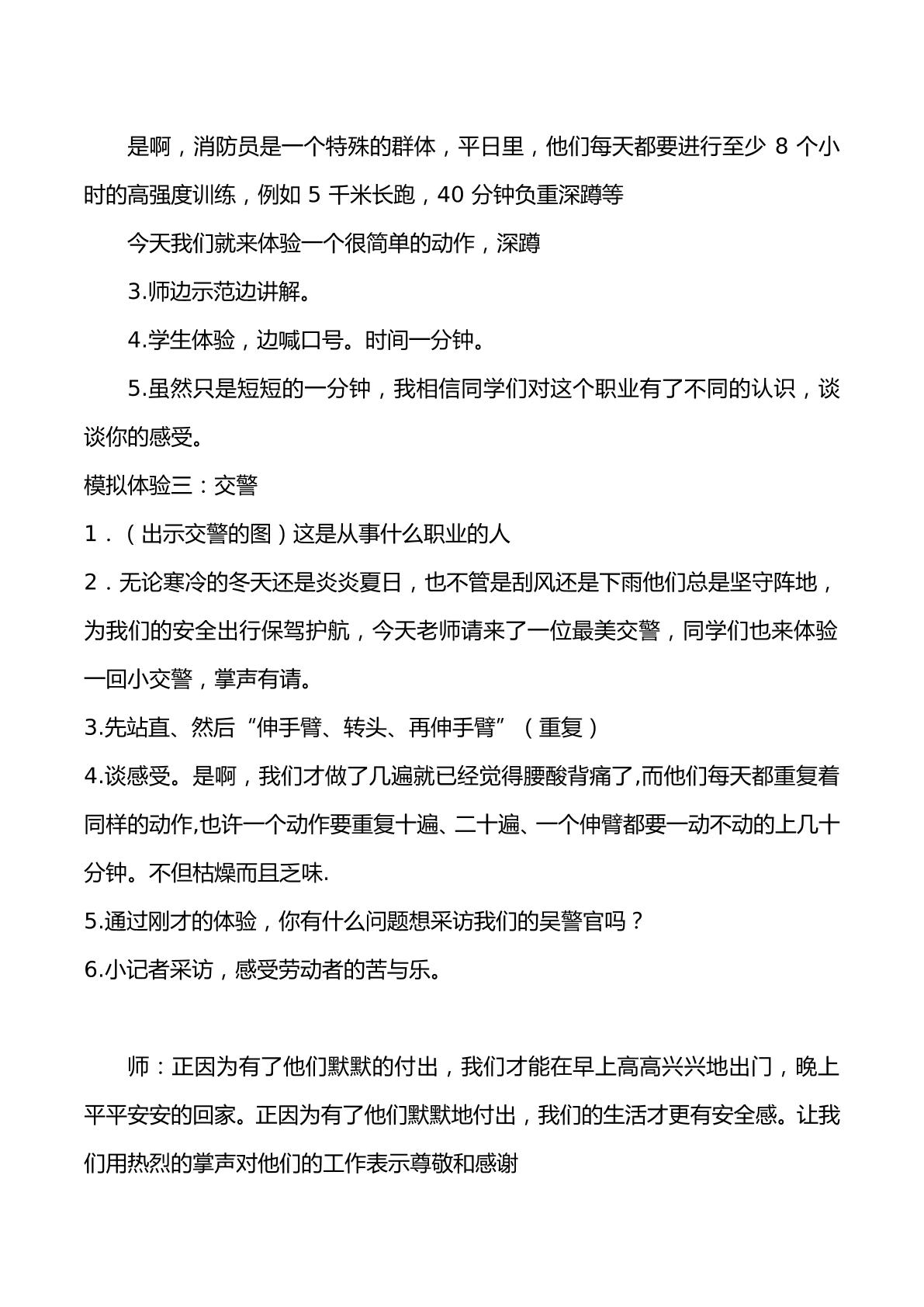 是啊，消防员是一个特殊的群体，平日里，他们每天都要进行至少8个小时的高强度训练，例如5千米长跑，40分钟负重深蹲等

今天我们就来体验一个很简单的动作，深蹲

3.师边示范边讲解。

4.学生体验，边喊口号。时间一分钟。

5.虽然只是短短的一分钟，我相信同学们对这个职业有了不同的认识，谈谈你的感受。

模拟体验三：交警

1．（出示交警的图）这是从事什么职业的人

2．无论寒冷的冬天还是炎炎夏日，也不管是刮风还是下雨他们总是坚守阵地，为我们的安全出行保驾护航，今天老师请来了一位最美交警，同学们也来体验一回小交警，掌声有请。

3.先站直、然后“伸手臂、转头、再伸手臂”（重复）

4.谈感受。是啊，我们才做了几遍就已经觉得腰酸背痛了,而他们每天都重复着同样的动作,也许一个动作要重复十遍、二十遍、一个伸臂都要一动不动的上几十分钟。不但枯燥而且乏味.

5.通过刚才的体验，你有什么问题想采访我们的吴警官吗？

6.小记者采访，感受劳动者的苦与乐。

师：正因为有了他们默默的付出，我们才能在早上高高兴兴地出门，晚上平平安安的回家。正因为有了他们默默地付出，我们的生活才更有安全感。让我们用热烈的掌声对他们的工作表示尊敬和感谢